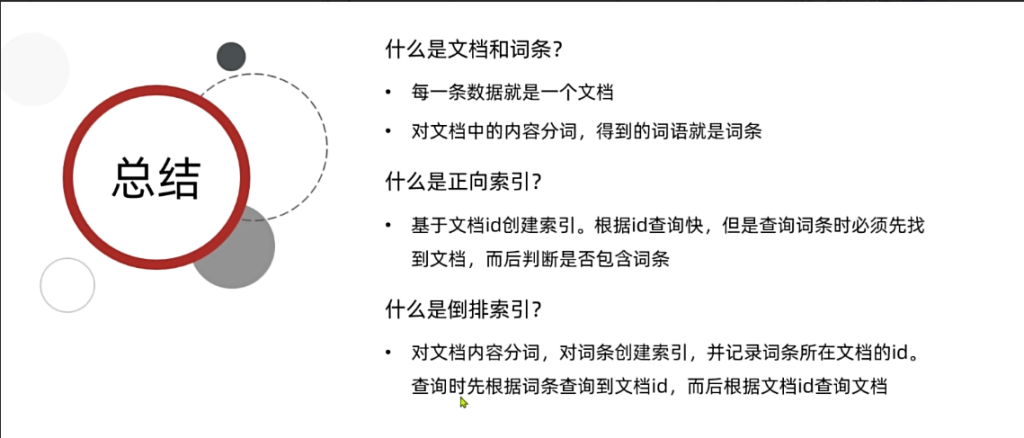 总结

什么是文档和词条?

• 每一条数据就是一个文档

• 对文档中的内容分词，得到的词语就是词条

什么是正向索引?

• 基于文档id创建索引。根据id查询快，但是查询词条时必须先找到文档，而后判断是否包含词条

什么是倒排索引?

• 对文档内容分词，对词条创建索引，并记录词条所在文档的id。查询时先根据词条查询到文档id，而后根据文档id查询文档